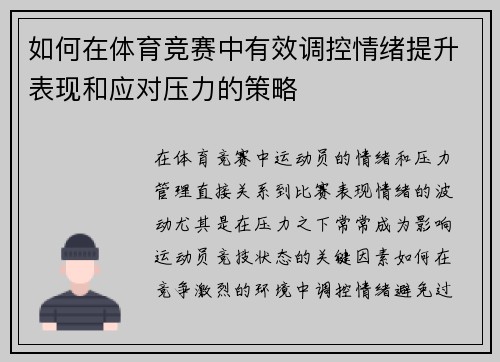 如何在体育竞赛中有效调控情绪提升表现和应对压力的策略

在体育竞赛中运动员的情绪和压力管理直接关系到比赛表现情绪的波动尤其是在压力之下常常成为影响运动员竞技状态的关键因素如何在竞争激烈的环境中调控情绪避免过